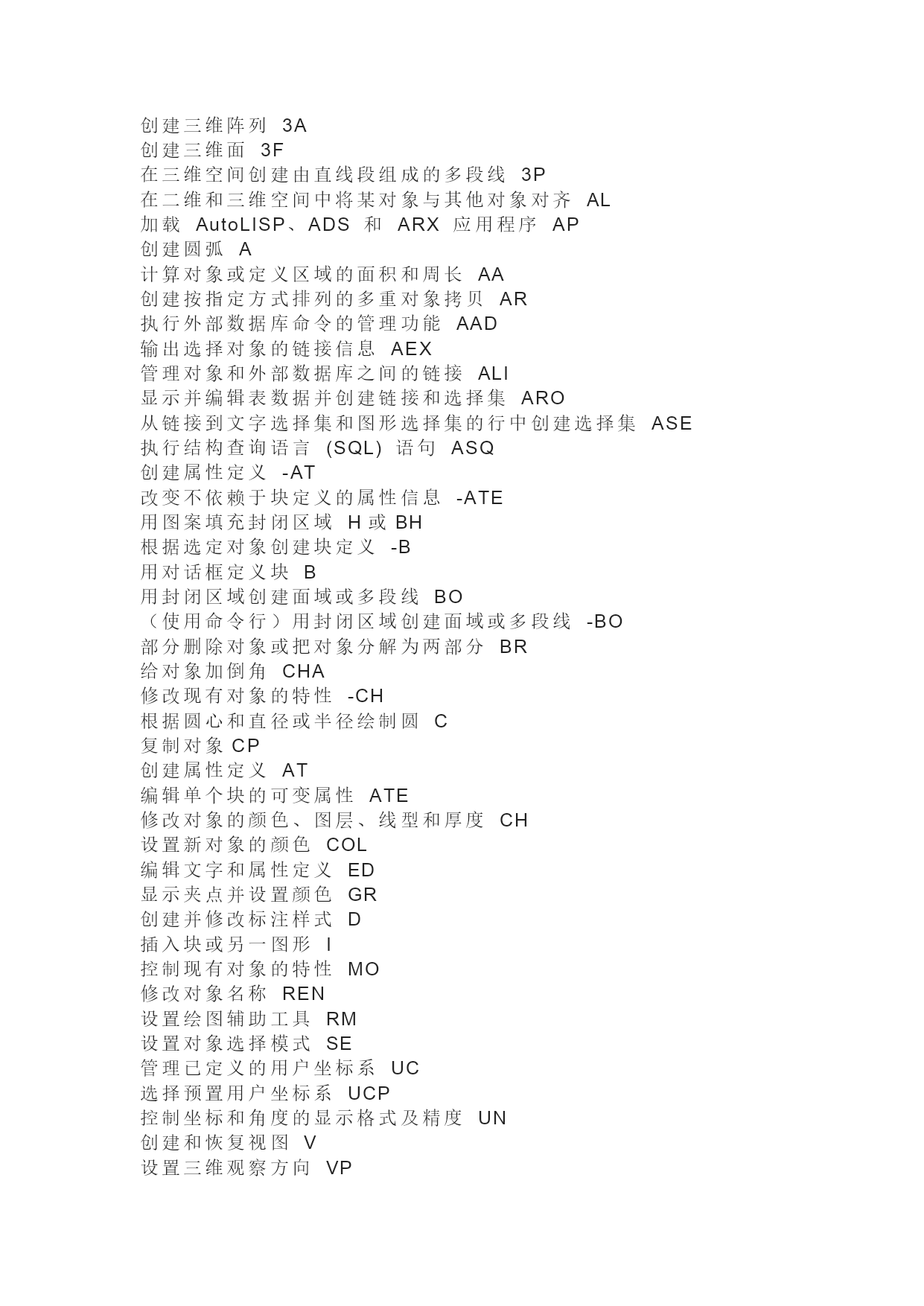 创建三维阵列 3A
创建三维面 3F
在三维空间创建由直线段组成的多段线 3P
在二维和三维空间中将某对象与其他对象对齐 AL
加载 AutoLISP、ADS 和 ARX 应用程序 AP
创建圆弧 A
计算对象或定义区域的面积和周长 AA
创建按指定方式排列的多重对象拷贝 AR
执行外部数据库命令的管理功能 AAD
输出选择对象的链接信息 AEX
管理对象和外部数据库之间的链接 ALI
显示并编辑表数据并创建链接和选择集 ARO
从链接到文字选择集和图形选择集的行中创建选择集 ASE
执行结构查询语言 (SQL) 语句 ASQ
创建属性定义 -AT
改变不依赖于块定义的属性信息 -ATE
用图案填充封闭区域 H 或 BH
根据选定对象创建块定义 -B
用对话框定义块 B
用封闭区域创建面域或多段线 BO
（使用命令行）用封闭区域创建面域或多段线 -BO
部分删除对象或把对象分解为两部分 BR
给对象加倒角 CHA
修改现有对象的特性 -CH
根据圆心和直径或半径绘制圆 C
复制对象 CP
创建属性定义 AT
编辑单个块的可变属性 ATE
修改对象的颜色、图层、线型和厚度 CH
设置新对象的颜色 COL
编辑文字和属性定义 ED
显示夹点并设置颜色 GR
创建并修改标注样式 D
插入块或另一图形 I
控制现有对象的特性 MO
修改对象名称 REN
设置绘图辅助工具 RM
设置对象选择模式 SE
管理已定义的用户坐标系 UC
选择预置用户坐标系 UCP
控制坐标和角度的显示格式及精度 UN
创建和恢复视图 V
设置三维观察方向 VP